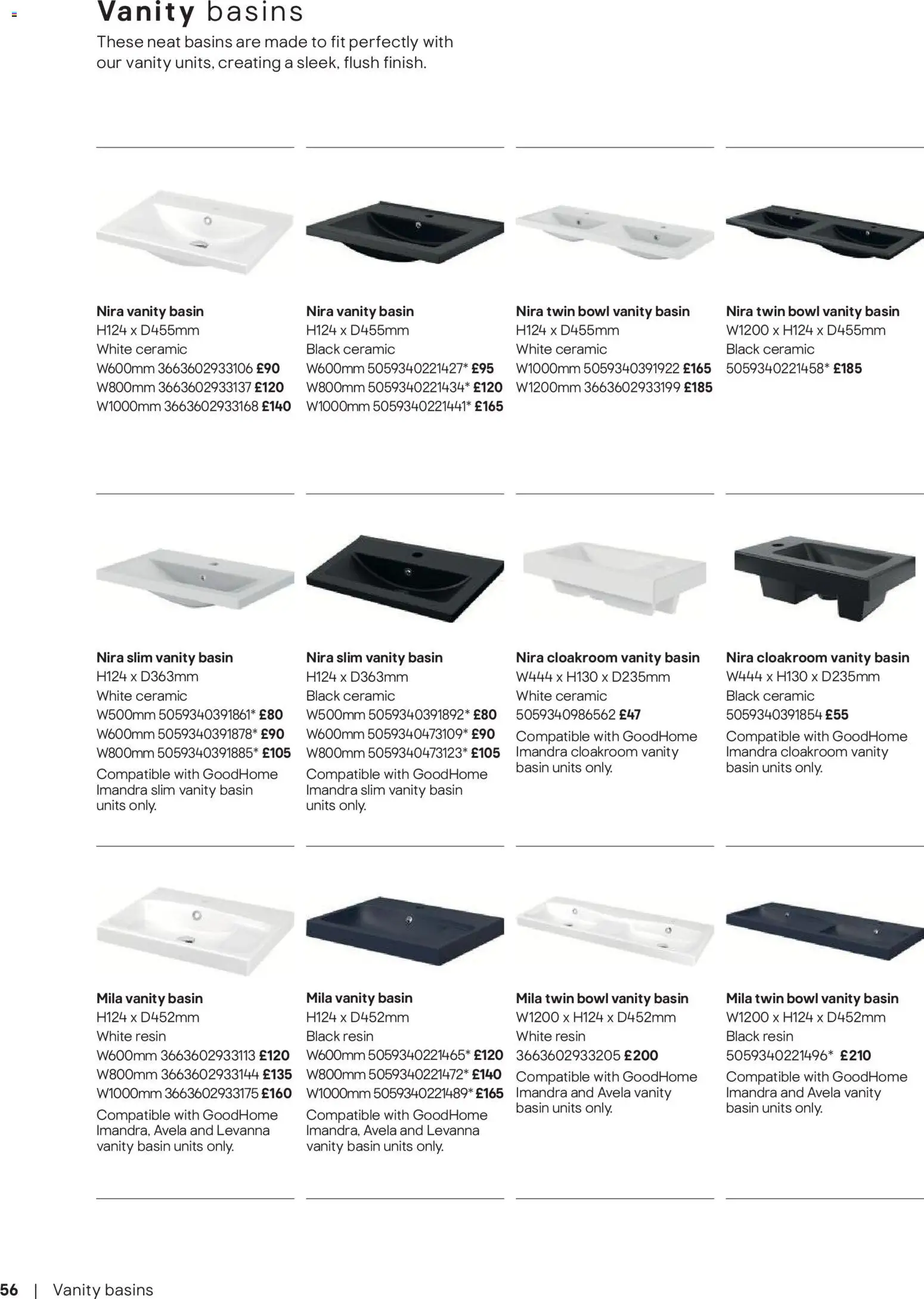 Vanity basins
These neat basins are made to fit perfectly with our vanity units, creating a sleek, flush finish.

Nira vanity basin
H124 x D455mm
White ceramic
W600mm 3663602933106 £90
W800mm 3663602933137 £120
W1000mm 3663602933168 £140

Nira vanity basin
H124 x D455mm
Black ceramic
W600mm 5059340221427* £95
W800mm 5059340221434* £120
W1000mm 5059340221441* £165

Nira twin bowl vanity basin
H124 x D455mm
White ceramic
W1000mm 5059340391922 £165
W1200mm 3663602933199 £185

Nira twin bowl vanity basin
W1200 x H124 x D455mm
Black ceramic
5059340221458* £185

Nira slim vanity basin
H124 x D363mm
White ceramic
W500mm 5059340391861* £80
W600mm 5059340391878* £90
W800mm 5059340391885* £105
Compatible with GoodHome Imandra slim vanity basin units only.

Nira slim vanity basin
H124 x D363mm
Black ceramic
W500mm 5059340391892* £80
W600mm 5059340473109* £90
W800mm 5059340473123* £105
Compatible with GoodHome Imandra slim vanity basin units only.

Nira cloakroom vanity basin
W444 x H130 x D235mm
White ceramic
5059340986562 £47
Compatible with GoodHome Imandra cloakroom vanity basin units only.

Nira cloakroom vanity basin
W444 x H130 x D235mm
Black ceramic
5059340391854 £55
Compatible with GoodHome Imandra cloakroom vanity basin units only.

Mila vanity basin
H124 x D452mm
White resin
W600mm 3663602933113 £120
W800mm 3663602933144 £135
W1000mm 3663602933175 £160
Compatible with GoodHome Imandra, Avela and Levanna vanity basin units only.

Mila vanity basin
H124 x D452mm
Black resin
W600mm 5059340221465* £120
W800mm 5059340221472* £140
W1000mm 5059340221489* £165
Compatible with GoodHome Imandra, Avela and Levanna vanity basin units only.

Mila twin bowl vanity basin
W1200 x H124 x D452mm
White resin
3663602933205 £200
Compatible with GoodHome Imandra and Avela vanity basin units only.

Mila twin bowl vanity basin
W1200 x H124 x D452mm
Black resin
5059340221496* £210
Compatible with GoodHome Imandra and Avela vanity basin units only.

56 | Vanity basins